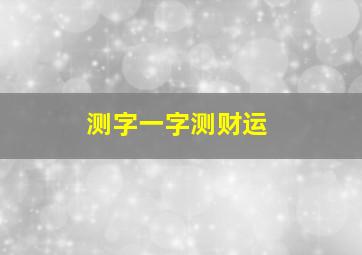 测字一字测财运